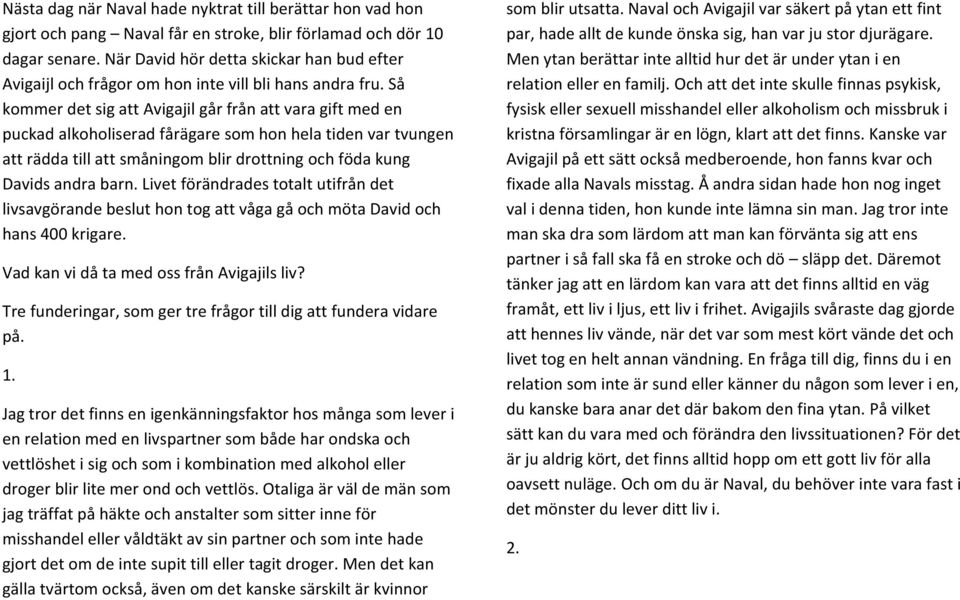 Nästa dag när Naval hade nyktrat till berättar hon vad hon gjort och pang – Naval får en stroke, blir förlamad och dör 10 dagar senare. När David hör detta skickar han bud efter Avigaijl och frågor om hon inte vill bli hans andra fru. Så kommer det sig att Avigajil går från att vara gift med en puckad alkoholiserad fårägare som hon hela tiden var tvungen att rädda till att småningom blir drottning och föda kung Davids andra barn. Livet förändrades totalt utifrån det livsavgörande beslut hon tog att våga gå och möta David och hans 400 krigare.

Vad kan vi då ta med oss från Avigajils liv?

Tre funderingar, som ger tre frågor till dig att fundera vidare på.

1.

Jag tror det finns en igenkänningsfaktor hos många som lever i en relation med en livspartner som både har ondska och vettlöshet i sig och som i kombination med alkohol eller droger blir lite mer ond och vettlös. Otaliga är väl de män som jag träffat på häkte och anstalter som sitter inne för misshandel eller våldtäkt av sin partner och som inte hade gjort det om de inte supit till eller tagit droger. Men det kan gälla tvärtom också, även om det kanske särskilt är kvinnor som blir utsatta. Naval och Avigajil var säkert på ytan ett fint par, hade allt de kunde önska sig, han var ju stor djurägare. Men ytan berättar inte alltid hur det är under ytan i en relation eller en familj. Och att det inte skulle finnas psykisk, fysisk eller sexuell misshandel eller alkoholism och missbruk i kristna församlingar är en lögn, klart att det finns. Kanske var Avigajil på ett sätt också medberoende, hon fanns kvar och fixade alla Navals misstag. Å andra sidan hade hon nog inget val i denna tiden, hon kunde inte lämna sin man. Jag tror inte man ska dra som lärdom att man kan förvänta sig att ens partner i så fall ska få en stroke och dö – släpp det. Däremot tänker jag att en lärdom kan vara att det finns alltid en väg framåt, ett liv i ljus, ett liv i frihet. Avigajils svåraste dag gjorde att hennes liv vände, när det var som mest kört vände det och livet tog en helt annan vändning. En fråga till dig, finns du i en relation som inte är sund eller känner du någon som lever i en, du kanske bara anar det där bakom den fina ytan. På vilket sätt kan du vara med och förändra den livssituationen? För det är ju aldrig kört, det finns alltid hopp om ett gott liv för alla oavsett nuläge. Och om du är Naval, du behöver inte vara fast i det mönster du lever ditt liv i.

2.